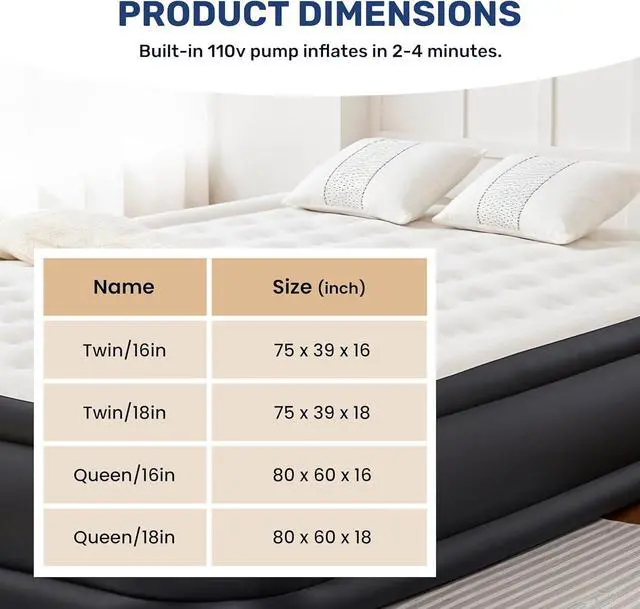 PRODUCT DIMENSIONS

Built-in 110v pump inflates in 2-4 minutes.

| Name | Size (inch) |
|---|---|
| Twin/16in | 75 x 39 x 16 |
| Twin/18in | 75 x 39 x 18 |
| Queen/16in | 80 x 60 x 16 |
| Queen/18in | 80 x 60 x 18 |